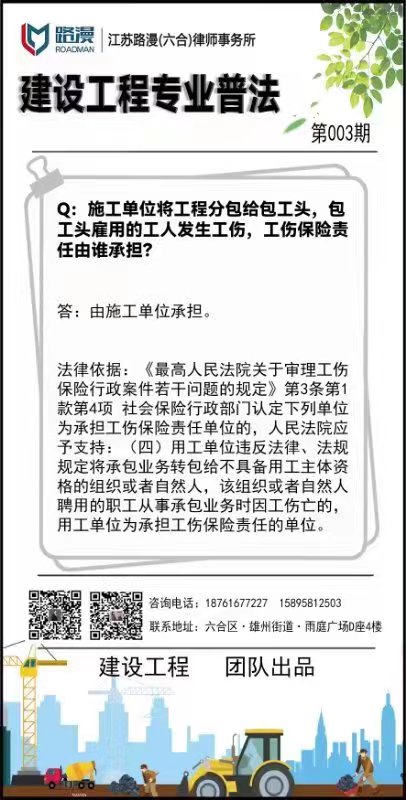 路漫
ROADMAN
江苏路漫(六合)律师事务所

建设工程专业普法

第003期

Q：施工单位将工程分包给包工头，包工头雇用的工人发生工伤，工伤保险责任由谁承担？

答：由施工单位承担。

法律依据：《最高人民法院关于审理工伤保险行政案件若干问题的规定》第3条第1款第4项 社会保险行政部门认定下列单位为承担工伤保险责任单位的，人民法院应予支持：（四）用工单位违反法律、法规规定将承包业务转包给不具备用工主体资格的组织或者自然人，该组织或者自然人聘用的职工从事承包业务时因工伤亡的，用工单位为承担工伤保险责任的单位。

咨询电话：18761677227 15895812503
联系地址：六合区·雄州街道·雨庭广场D座4楼

建设工程 团队出品